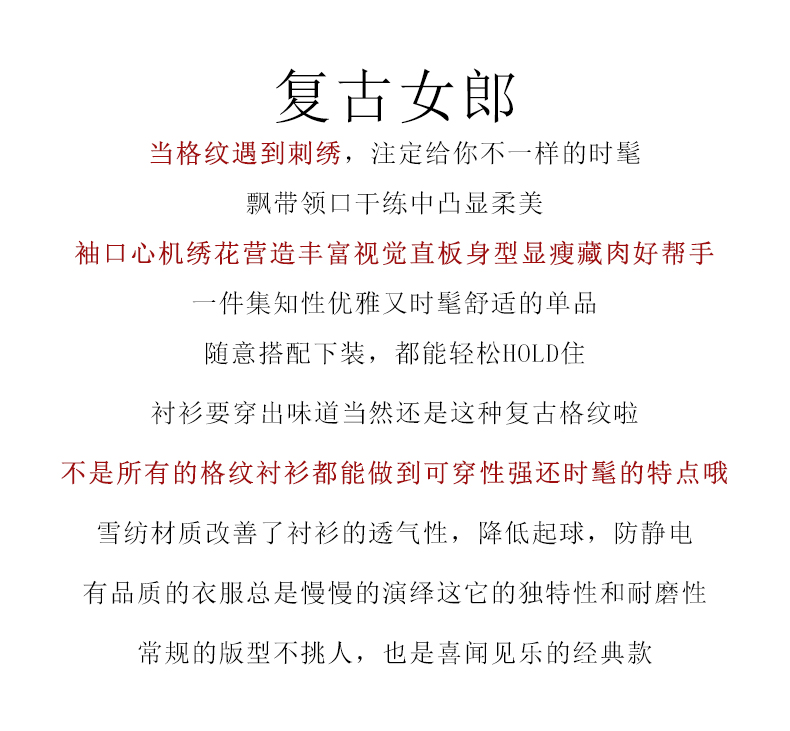 复古女郎

当格纹遇到刺绣，注定给你不一样的时髦

飘带领口干练中凸显柔美

袖口心机绣花营造丰富视觉直板身型显瘦藏肉好帮手

一件集知性优雅又时髦舒适的单品

随意搭配下装，都能轻松HOLD住

衬衫要穿出味道当然还是这种复古格纹啦

不是所有的格纹衬衫都能做到可穿性强还时髦的特点哦

雪纺材质改善了衬衫的透气性，降低起球，防静电

有品质的衣服总是慢慢的演绎这它的独特性和耐磨性

常规的版型不挑人，也是喜闻见乐的经典款